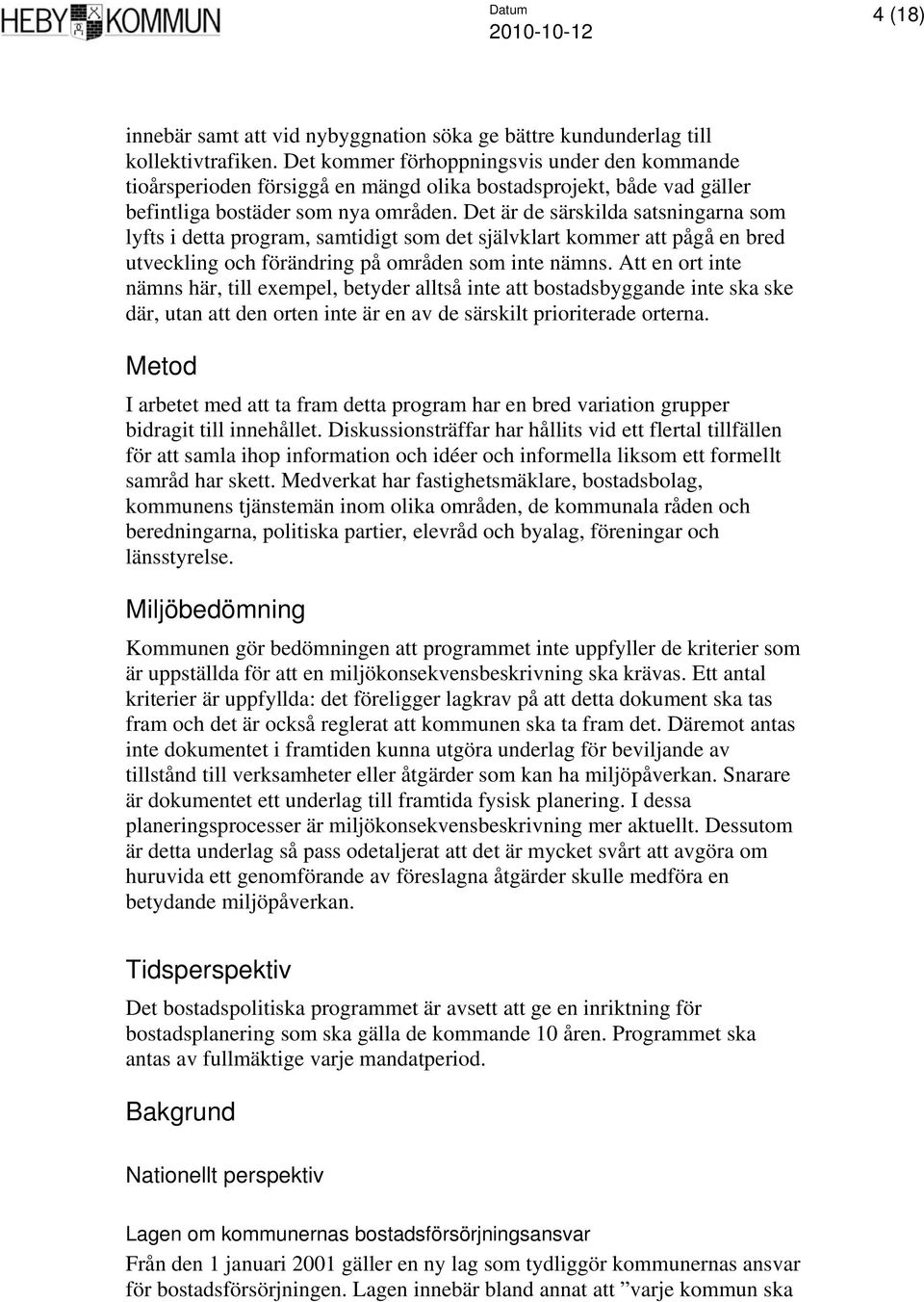 HEBY KOMMUN

Datum
2010-10-12

4 (18)

innebär samt att vid nybyggnation söka ge bättre kundunderlag till kollektivtrafiken. Det kommer förhoppningsvis under den kommande tioårsperioden försiggå en mängd olika bostadsprojekt, både vad gäller befintliga bostäder som nya områden. Det är de särskilda satsningarna som lyfts i detta program, samtidigt som det självklart kommer att pågå en bred utveckling och förändring på områden som inte nämns. Att en ort inte nämns här, till exempel, betyder alltså inte att bostadsbyggande inte ska ske där, utan att den orten inte är en av de särskilt prioriterade orterna.

Metod

I arbetet med att ta fram detta program har en bred variation grupper bidragit till innehållet. Diskussionsträffar har hållits vid ett flertal tillfällen för att samla ihop information och idéer och informella liksom ett formellt samråd har skett. Medverkat har fastighetsmäklare, bostadsbolag, kommunens tjänstemän inom olika områden, de kommunala råden och beredningarna, politiska partier, elevråd och byalag, föreningar och länsstyrelse.

Miljöbedömning

Kommunen gör bedömningen att programmet inte uppfyller de kriterier som är uppställda för att en miljökonsekvensbeskrivning ska krävas. Ett antal kriterier är uppfyllda: det föreligger lagkrav på att detta dokument ska tas fram och det är också reglerat att kommunen ska ta fram det. Däremot antas inte dokumentet i framtiden kunna utgöra underlag för beviljande av tillstånd till verksamheter eller åtgärder som kan ha miljöpåverkan. Snarare är dokumentet ett underlag till framtida fysisk planering. I dessa planeringsprocesser är miljökonsekvensbeskrivning mer aktuellt. Dessutom är detta underlag så pass odetaljerat att det är mycket svårt att avgöra om huruvida ett genomförande av föreslagna åtgärder skulle medföra en betydande miljöpåverkan.

Tidsperspektiv

Det bostadspolitiska programmet är avsett att ge en inriktning för bostadsplanering som ska gälla de kommande 10 åren. Programmet ska antas av fullmäktige varje mandatperiod.

Bakgrund

Nationellt perspektiv

Lagen om kommunernas bostadsförsörjningsansvar

Från den 1 januari 2001 gäller en ny lag som tydliggör kommunernas ansvar för bostadsförsörjningen. Lagen innebär bland annat att ”varje kommun ska